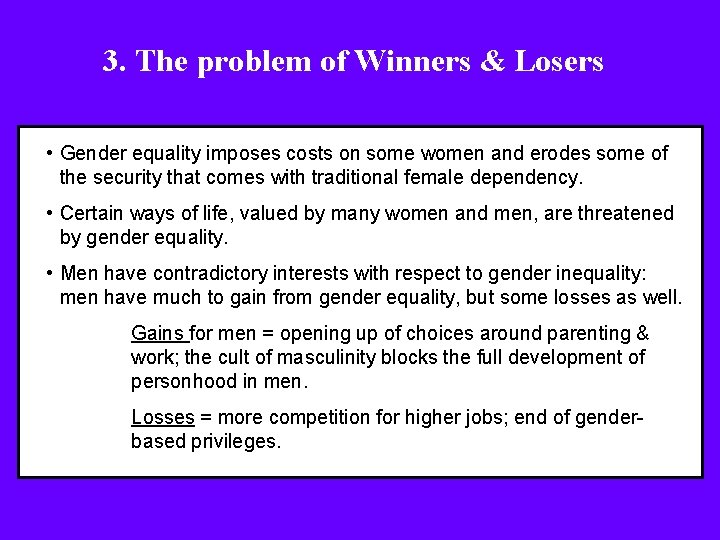 3. The problem of Winners & Losers

• Gender equality imposes costs on some women and erodes some of the security that comes with traditional female dependency.

• Certain ways of life, valued by many women and men, are threatened by gender equality.

• Men have contradictory interests with respect to gender inequality: men have much to gain from gender equality, but some losses as well.

Gains for men = opening up of choices around parenting & work; the cult of masculinity blocks the full development of personhood in men.

Losses = more competition for higher jobs; end of gender-based privileges.